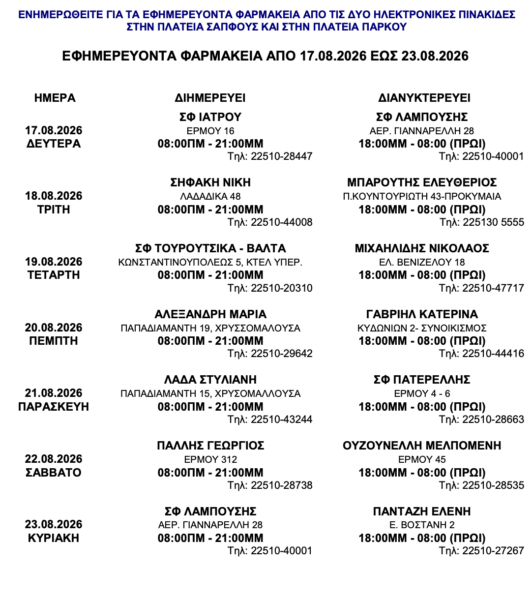 ΕΝΗΜΕΡΩΘΕΙΤΕ ΓΙΑ ΤΑ ΕΦΗΜΕΡΕΥΟΝΤΑ ΦΑΡΜΑΚΕΙΑ ΑΠΟ ΤΙΣ ΔΥΟ ΗΛΕΚΤΡΟΝΙΚΕΣ ΠΙΝΑΚΙΔΕΣ ΣΤΗΝ ΠΛΑΤΕΙΑ ΣΑΠΦΟΥΣ ΚΑΙ ΣΤΗΝ ΠΛΑΤΕΙΑ ΠΑΡΚΟΥ

ΕΦΗΜΕΡΕΥΟΝΤΑ ΦΑΡΜΑΚΕΙΑ ΑΠΟ 17.08.2026 ΕΩΣ 23.08.2026

| ΗΜΕΡΑ | ΔΙΗΜΕΡΕΥΕΙ | ΔΙΑΝΥΚΤΕΡΕΥΕΙ |
|---|---|---|
| 17.08.2026 ΔΕΥΤΕΡΑ | ΣΦ ΙΑΤΡΟΥ ΕΡΜΟΥ 16 08:00ΠΜ - 21:00ΜΜ Τηλ: 22510-28447 | ΣΦ ΛΑΜΠΟΥΣΗΣ ΑΕΡ. ΓΙΑΝΝΑΡΕΛΛΗ 28 18:00ΜΜ - 08:00 (ΠΡΩΙ) Τηλ: 22510-40001 |
| 18.08.2026 ΤΡΙΤΗ | ΣΗΦΑΚΗ ΝΙΚΗ ΛΑΔΑΔΙΚΑ 48 08:00ΠΜ - 21:00ΜΜ Τηλ: 22510-44008 | ΜΠΑΡΟΥΤΗΣ ΕΛΕΥΘΕΡΙΟΣ Π.ΚΟΥΝΤΟΥΡΙΩΤΗ 43-ΠΡΟΚΥΜΑΙΑ 18:00ΜΜ - 08:00 (ΠΡΩΙ) Τηλ: 225130 5555 |
| 19.08.2026 ΤΕΤΑΡΤΗ | ΣΦ ΤΟΥΡΟΥΤΣΙΚΑ - ΒΑΛΤΑ ΚΩΝΣΤΑΝΤΙΝΟΥΠΟΛΕΩΣ 5, ΚΤΕΛ ΥΠΕΡ. 08:00ΠΜ - 21:00ΜΜ Τηλ: 22510-20310 | ΜΙΧΑΗΛΙΔΗΣ ΝΙΚΟΛΑΟΣ ΕΛ. ΒΕΝΙΖΕΛΟΥ 18 18:00ΜΜ - 08:00 (ΠΡΩΙ) Τηλ: 22510-47717 |
| 20.08.2026 ΠΕΜΠΤΗ | ΑΛΕΞΑΝΔΡΗ ΜΑΡΙΑ ΠΑΠΑΔΙΑΜΑΝΤΗ 19, ΧΡΥΣΣΟΜΑΛΟΥΣΑ 08:00ΠΜ - 21:00ΜΜ Τηλ: 22510-29642 | ΓΑΒΡΙΗΛ ΚΑΤΕΡΙΝΑ ΚΥΔΩΝΙΩΝ 2- ΣΥΝΟΙΚΙΣΜΟΣ 18:00ΜΜ - 08:00 (ΠΡΩΙ) Τηλ: 22510-44416 |
| 21.08.2026 ΠΑΡΑΣΚΕΥΗ | ΛΑΔΑ ΣΤΥΛΙΑΝΗ ΠΑΠΑΔΙΑΜΑΝΤΗ 15, ΧΡΥΣΟΜΑΛΛΟΥΣΑ 08:00ΠΜ - 21:00ΜΜ Τηλ: 22510-43244 | ΣΦ ΠΑΤΕΡΕΛΛΗΣ ΕΡΜΟΥ 4 - 6 18:00ΜΜ - 08:00 (ΠΡΩΙ) Τηλ: 22510-28663 |
| 22.08.2026 ΣΑΒΒΑΤΟ | ΠΑΛΛΗΣ ΓΕΩΡΓΙΟΣ ΕΡΜΟΥ 312 08:00ΠΜ - 21:00ΜΜ Τηλ: 22510-28738 | ΟΥΖΟΥΝΕΛΛΗ ΜΕΛΠΟΜΕΝΗ ΕΡΜΟΥ 45 18:00ΜΜ - 08:00 (ΠΡΩΙ) Τηλ: 22510-28535 |
| 23.08.2026 ΚΥΡΙΑΚΗ | ΣΦ ΛΑΜΠΟΥΣΗΣ ΑΕΡ. ΓΙΑΝΝΑΡΕΛΛΗ 28 08:00ΠΜ - 21:00ΜΜ Τηλ: 22510-40001 | ΠΑΝΤΑΖΗ ΕΛΕΝΗ Ε. ΒΟΣΤΑΝΗ 2 18:00ΜΜ - 08:00 (ΠΡΩΙ) Τηλ: 22510-27267 |